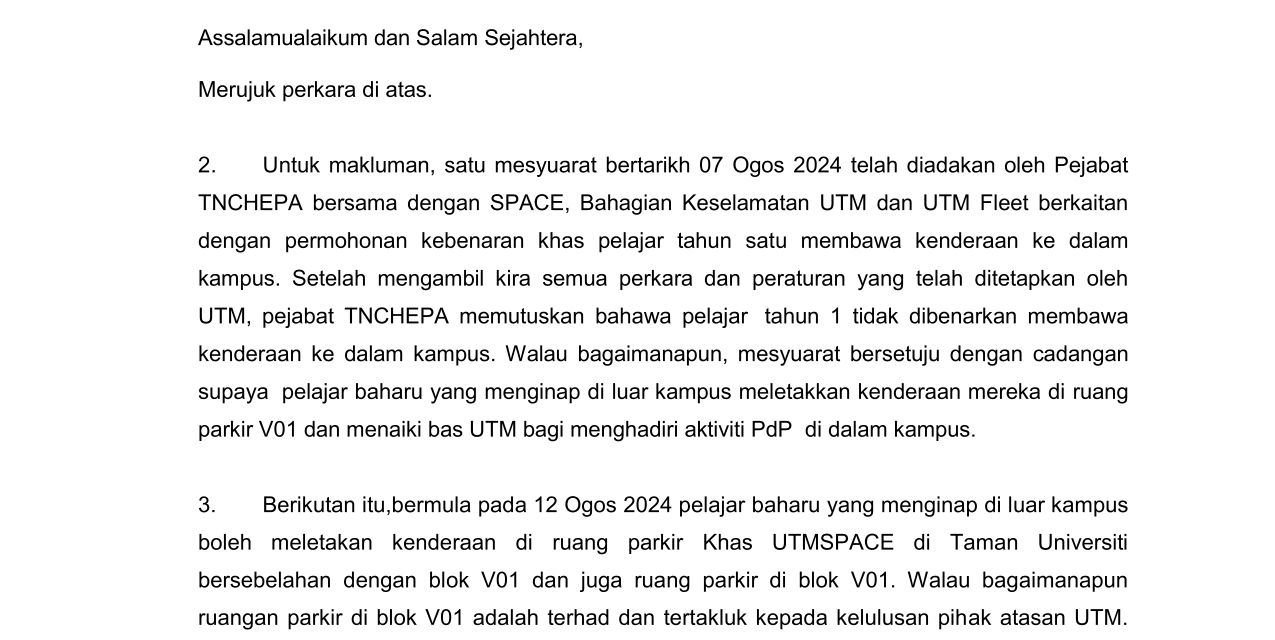 Assalamualaikum dan Salam Sejahtera,

Merujuk perkara di atas.

2. Untuk makluman, satu mesyuarat bertarikh 07 Ogos 2024 telah diadakan oleh Pejabat TNCHEPA bersama dengan SPACE, Bahagian Keselamatan UTM dan UTM Fleet berkaitan dengan permohonan kebenaran khas pelajar tahun satu membawa kenderaan ke dalam kampus. Setelah mengambil kira semua perkara dan peraturan yang telah ditetapkan oleh UTM, pejabat TNCHEPA memutuskan bahawa pelajar tahun 1 tidak dibenarkan membawa kenderaan ke dalam kampus. Walau bagaimanapun, mesyuarat bersetuju dengan cadangan supaya pelajar baharu yang menginap di luar kampus meletakkan kenderaan mereka di ruang parkir V01 dan menaiki bas UTM bagi menghadiri aktiviti PdP di dalam kampus.

3. Berikutan itu,bermula pada 12 Ogos 2024 pelajar baharu yang menginap di luar kampus boleh meletakan kenderaan di ruang parkir Khas UTMSPACE di Taman Universiti bersebelahan dengan blok V01 dan juga ruang parkir di blok V01. Walau bagaimanapun ruangan parkir di blok V01 adalah terhad dan tertakluk kepada kelulusan pihak atasan UTM.